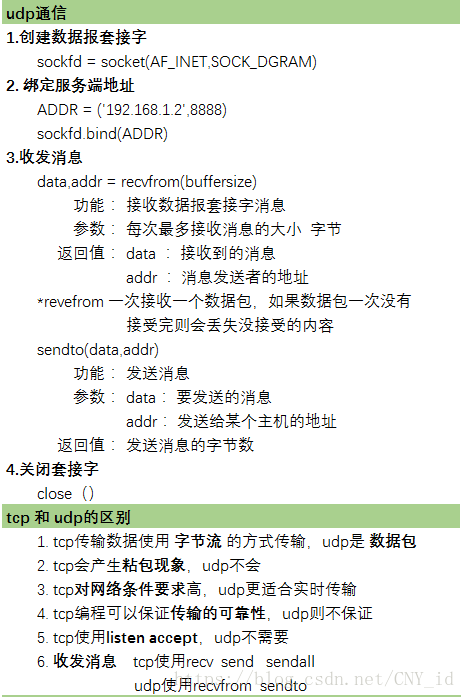 udp通信
1.创建数据报套接字
sockfd = socket(AF_INET,SOCK_DGRAM)
2. 绑定服务端地址
ADDR = ('192.168.1.2',8888)
sockfd.bind(ADDR)
3.收发消息
data,addr = recvfrom(buffersize)
功能： 接收数据报套接字消息
参数： 每次最多接收消息的大小 字节
返回值： data ： 接收到的消息
addr ： 消息发送者的地址
*revefrom 一次接收一个数据包，如果数据包一次没有接受完则会丢失没接受的内容
sendto(data,addr)
功能： 发送消息
参数： data： 要发送的消息
addr： 发送给某个主机的地址
返回值： 发送消息的字节数
4.关闭套接字
close（）
tcp 和 udp的区别
1. tcp传输数据使用 字节流 的方式传输，udp是 数据包
2. tcp会产生粘包现象，udp不会
3. tcp对网络条件要求高，udp更适合实时传输
4. tcp编程可以保证传输的可靠性，udp则不保证
5. tcp使用listen accept，udp不需要
6. 收发消息 tcp使用recv send sendall
udp使用recvfrom sendto
https://blog.csdn.net/CNY_id